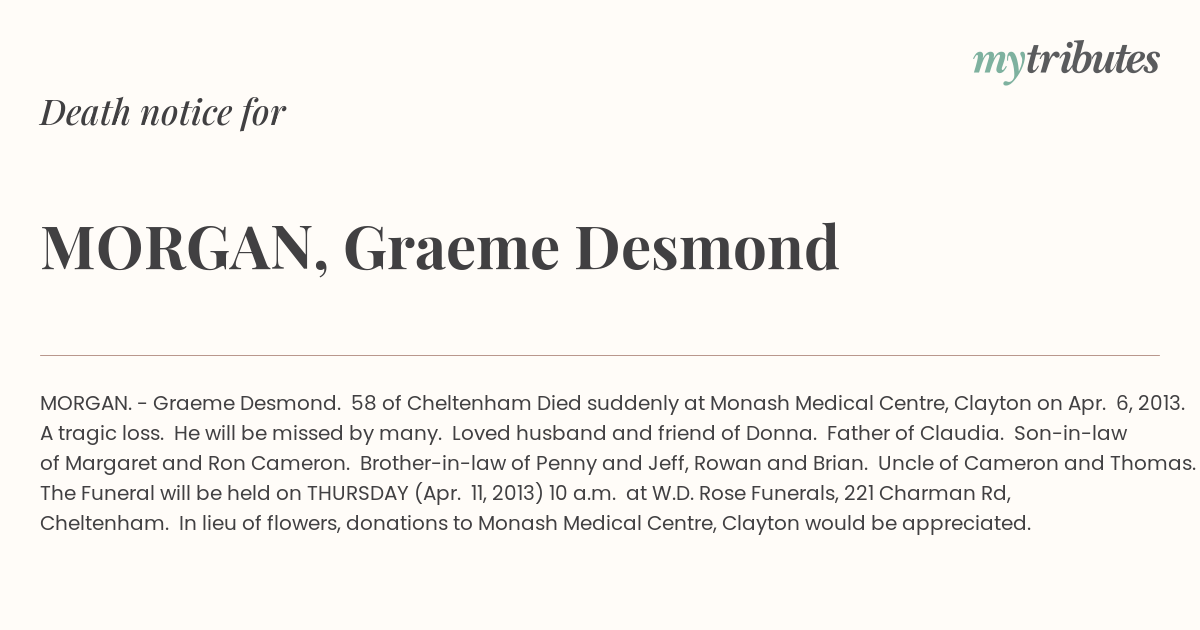 mytributes

Death notice for

MORGAN, Graeme Desmond

MORGAN. - Graeme Desmond. 58 of Cheltenham Died suddenly at Monash Medical Centre, Clayton on Apr. 6, 2013. A tragic loss. He will be missed by many. Loved husband and friend of Donna. Father of Claudia. Son-in-law of Margaret and Ron Cameron. Brother-in-law of Penny and Jeff, Rowan and Brian. Uncle of Cameron and Thomas. The Funeral will be held on THURSDAY (Apr. 11, 2013) 10 a.m. at W.D. Rose Funerals, 221 Charman Rd, Cheltenham. In lieu of flowers, donations to Monash Medical Centre, Clayton would be appreciated.